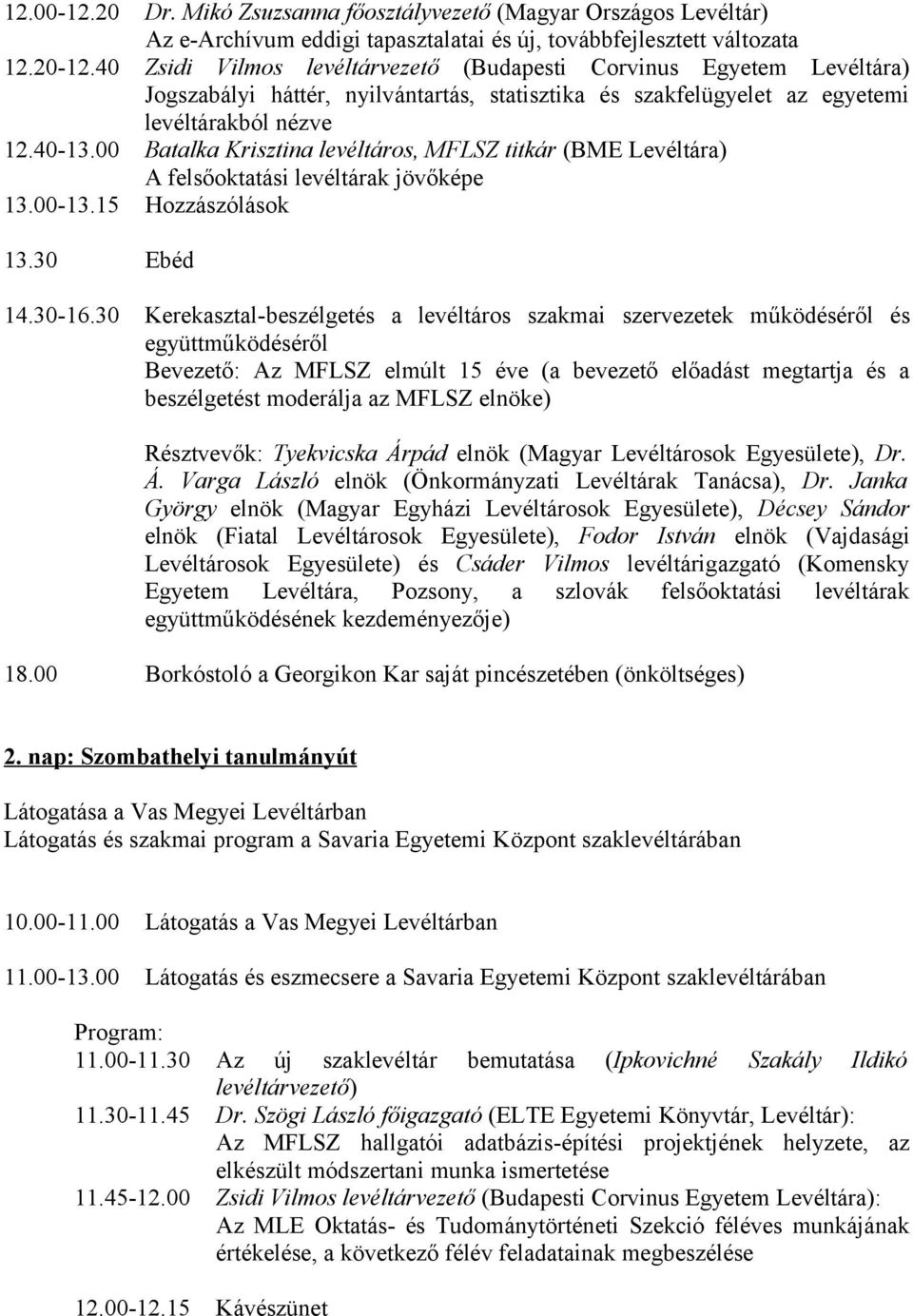 12.00-12.20 Dr. Mikó Zsuzsanna főosztályvezető (Magyar Országos Levéltár)
Az e-Archívum eddigi tapasztalatai és új, továbbfejlesztett változata

12.20-12.40 Zsidi Vilmos levéltárvezető (Budapesti Corvinus Egyetem Levéltára)
Jogszabályi háttér, nyilvántartás, statisztika és szakfelügyelet az egyetemi levéltárakból nézve

12.40-13.00 Batalka Krisztina levéltáros, MFLSZ titkár (BME Levéltára)
A felsőoktatási levéltárak jövőképe

13.00-13.15 Hozzászólások

13.30 Ebéd

14.30-16.30 Kerekasztal-beszélgetés a levéltáros szakmai szervezetek működéséről és együttműködéséről
Bevezető: Az MFLSZ elmúlt 15 éve (a bevezető előadást megtartja és a beszélgetést moderálja az MFLSZ elnöke)

Résztvevők: Tyekvicska Árpád elnök (Magyar Levéltárosok Egyesülete), Dr. Á. Varga László elnök (Önkormányzati Levéltárak Tanácsa), Dr. Janka György elnök (Magyar Egyházi Levéltárosok Egyesülete), Décsey Sándor elnök (Fiatal Levéltárosok Egyesülete), Fodor István elnök (Vajdasági Levéltárosok Egyesülete) és Csáder Vilmos levéltárigazgató (Komensky Egyetem Levéltára, Pozsony, a szlovák felsőoktatási levéltárak együttműködésének kezdeményezője)

18.00 Borkóstoló a Georgikon Kar saját pincészetében (önköltséges)

2. nap: Szombathelyi tanulmányút

Látogatása a Vas Megyei Levéltárban
Látogatás és szakmai program a Savaria Egyetemi Központ szaklevéltárában

10.00-11.00 Látogatás a Vas Megyei Levéltárban

11.00-13.00 Látogatás és eszmecsere a Savaria Egyetemi Központ szaklevéltárában

Program:
11.00-11.30 Az új szaklevéltár bemutatása (Ipkovichné Szakály Ildikó levéltárvezető)
11.30-11.45 Dr. Szögi László főigazgató (ELTE Egyetemi Könyvtár, Levéltár):
Az MFLSZ hallgatói adatbázis-építési projektjének helyzete, az elkészült módszertani munka ismertetése
11.45-12.00 Zsidi Vilmos levéltárvezető (Budapesti Corvinus Egyetem Levéltára):
Az MLE Oktatás- és Tudománytörténeti Szekció féléves munkájának értékelése, a következő félév feladatainak megbeszélése

12.00-12.15 Kávészünet